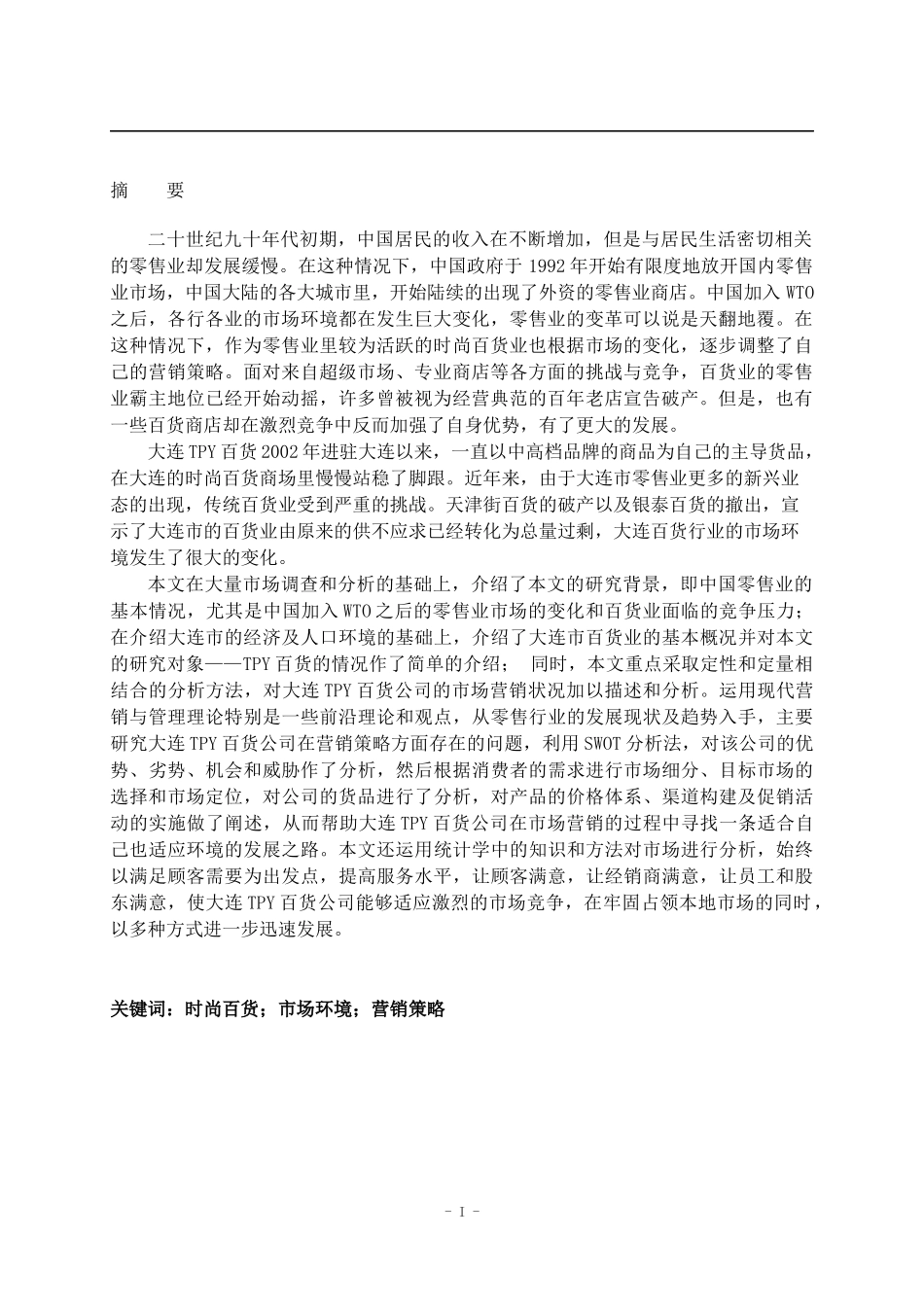 摘　要

二十世纪九十年代初期，中国居民的收入在不断增加，但是与居民生活密切相关的零售业却发展缓慢。在这种情况下，中国政府于 1992 年开始有限度地放开国内零售业市场，中国大陆的各大城市里，开始陆续的出现了外资的零售业商店。中国加入 WTO 之后，各行各业的市场环境都在发生巨大变化，零售业的变革可以说是天翻地覆。在这种情况下，作为零售业里较为活跃的时尚百货业也根据市场的变化，逐步调整了自己的营销策略。面对来自超级市场、专业商店等各方面的挑战与竞争，百货业的零售业霸主地位已经开始动摇，许多曾被视为经营典范的百年老店宣告破产。但是，也有一些百货商店却在激烈竞争中反而加强了自身优势，有了更大的发展。

大连 TPY 百货 2002 年进驻大连以来，一直以中高档品牌的商品为自己的主导货品，在大连的时尚百货商场里慢慢站稳了脚跟。近年来，由于大连市零售业更多的新兴业态的出现，传统百货业受到严重的挑战。天津街百货的破产以及银泰百货的撤出，宣示了大连市的百货业由原来的供不应求已经转化为总量过剩，大连百货行业的市场环境发生了很大的变化。

本文在大量市场调查和分析的基础上，介绍了本文的研究背景，即中国零售业的基本情况，尤其是中国加入 WTO 之后的零售业市场的变化和百货业面临的竞争压力；在介绍大连市的经济及人口环境的基础上，介绍了大连市百货业的基本概况并对本文的研究对象——TPY 百货的情况作了简单的介绍；　同时，本文重点采取定性和定量相结合的分析方法，对大连 TPY 百货公司的市场营销状况加以描述和分析。运用现代营销与管理理论特别是一些前沿理论和观点，从零售行业的发展现状及趋势入手，主要研究大连 TPY 百货公司在营销策略方面存在的问题，利用 SWOT 分析法，对该公司的优势、劣势、机会和威胁作了分析，然后根据消费者的需求进行市场细分、目标市场的选择和市场定位，对公司的货品进行了分析，对产品的价格体系、渠道构建及促销活动的实施做了阐述，从而帮助大连 TPY 百货公司在市场营销的过程中寻找一条适合自己也适应环境的发展之路。本文还运用统计学中的知识和方法对市场进行分析，始终以满足顾客需要为出发点，提高服务水平，让顾客满意，让经销商满意，让员工和股东满意，使大连 TPY 百货公司能够适应激烈的市场竞争，在牢固占领本地市场的同时，以多种方式进一步迅速发展。

关键词：时尚百货；市场环境；营销策略

- I -